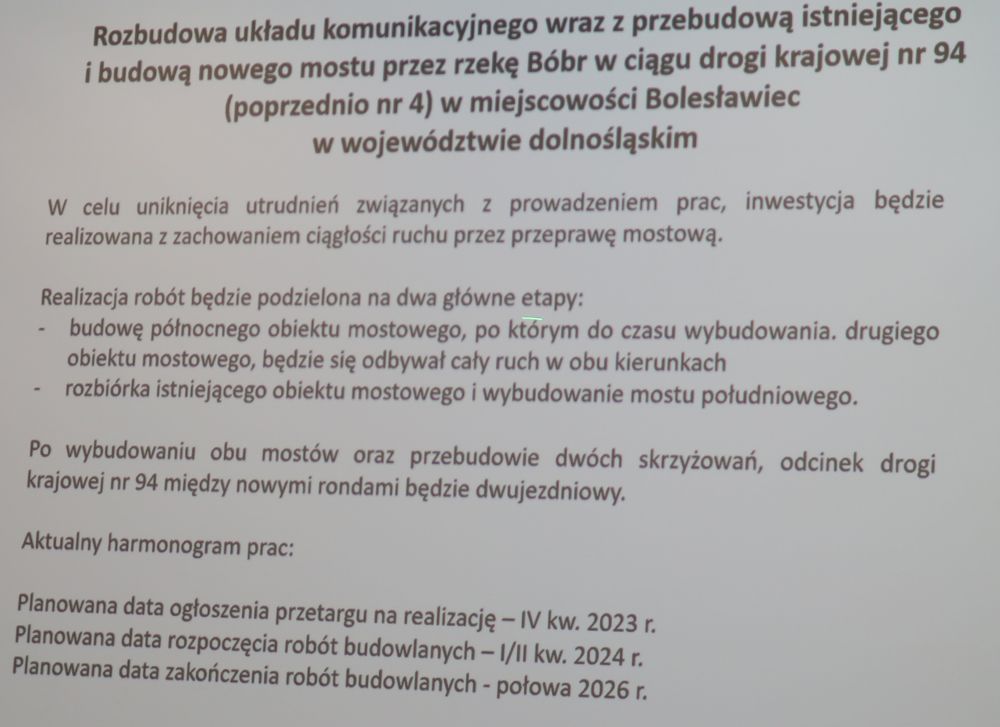 Rozbudowa układu komunikacyjnego wraz z przebudową istniejącego i budową nowego mostu przez rzekę Bóbr w ciągu drogi krajowej nr 94 (poprzednio nr 4) w miejscowości Bolesławiec w województwie dolnośląskim

W celu uniknięcia utrudnień związanych z prowadzeniem prac, inwestycja będzie realizowana z zachowaniem ciągłości ruchu przez przeprawę mostową.

Realizacja robót będzie podzielona na dwa główne etapy:
- budowę północnego obiektu mostowego, po którym do czasu wybudowania. drugiego obiektu mostowego, będzie się odbywał cały ruch w obu kierunkach
- rozbiórka istniejącego obiektu mostowego i wybudowanie mostu południowego.

Po wybudowaniu obu mostów oraz przebudowie dwóch skrzyżowań, odcinek drogi krajowej nr 94 między nowymi rondami będzie dwujezdniowy.

Aktualny harmonogram prac:

Planowana data ogłoszenia przetargu na realizację – IV kw. 2023 r.
Planowana data rozpoczęcia robót budowlanych – I/II kw. 2024 r.
Planowana data zakończenia robót budowlanych - połowa 2026 r.